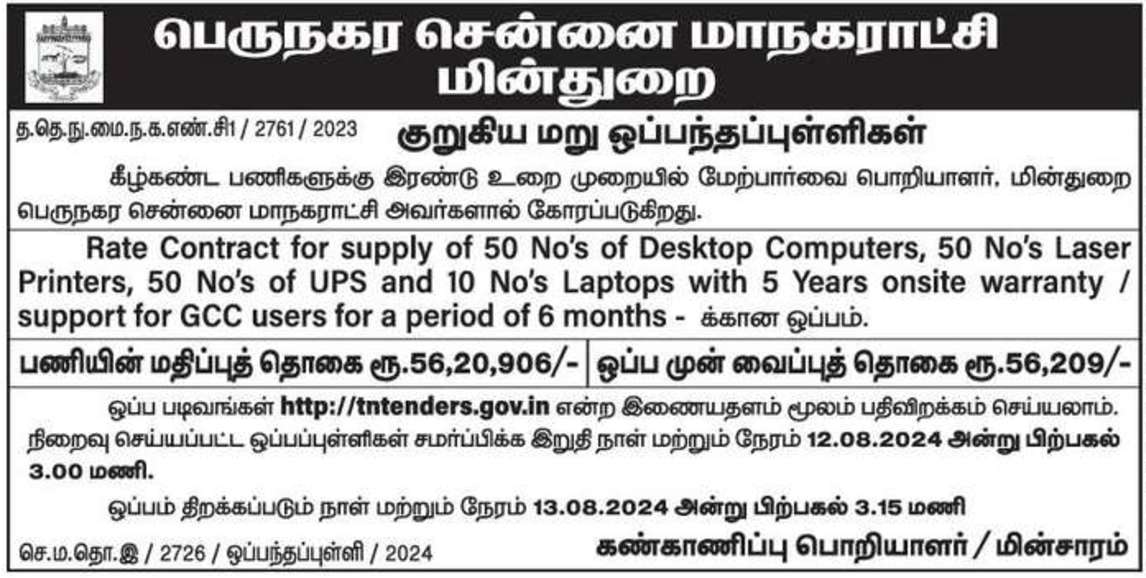 பெருநகர சென்னை மாநகராட்சி
மின்துறை

த.தெ.நு.மை.ந.க.எண்.சி1 / 2761 / 2023

குறுகிய மறு ஒப்பந்தப்புள்ளிகள்

கீழ்கண்ட பணிகளுக்கு இரண்டு உறை முறையில் மேற்பார்வை பொறியாளர், மின்துறை பெருநகர சென்னை மாநகராட்சி அவர்களால் கோரப்படுகிறது.

Rate Contract for supply of 50 No's of Desktop Computers, 50 No's Laser Printers, 50 No's of UPS and 10 No's Laptops with 5 Years onsite warranty / support for GCC users for a period of 6 months - க்கான ஒப்பம்.

பணியின் மதிப்புத் தொகை ரூ.56,20,906/- ஒப்ப முன் வைப்புத் தொகை ரூ.56,209/-

ஒப்ப படிவங்கள் http://tntenders.gov.in என்ற இணையதளம் மூலம் பதிவிறக்கம் செய்யலாம். நிறைவு செய்யப்பட்ட ஒப்பப்புள்ளிகள் சமர்ப்பிக்க இறுதி நாள் மற்றும் நேரம் 12.08.2024 அன்று பிற்பகல் 3.00 மணி.

ஒப்பம் திறக்கப்படும் நாள் மற்றும் நேரம் 13.08.2024 அன்று பிற்பகல் 3.15 மணி

செ.ம.தொ.இ / 2726 / ஒப்பந்தப்புள்ளி / 2024

கண்காணிப்பு பொறியாளர் / மின்சாரம்